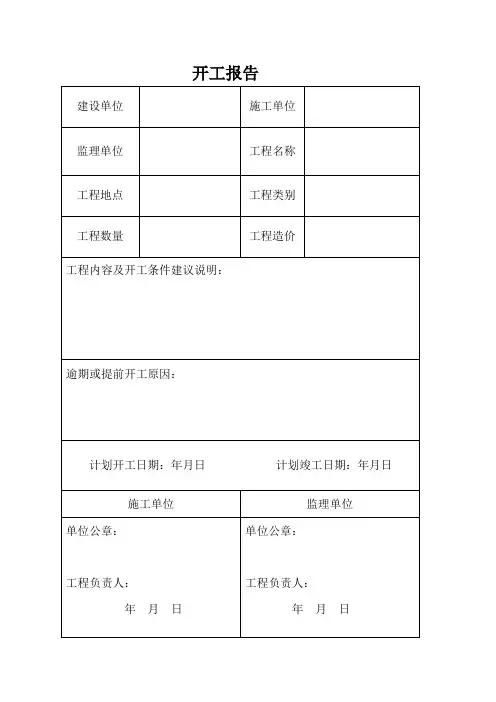 开工报告

| 建设单位 | | 施工单位 | |
|---|---|---|---|
| 监理单位 | | 工程名称 | |
| 工程地点 | | 工程类别 | |
| 工程数量 | | 工程造价 | |

工程内容及开工条件建议说明：

逾期或提前开工原因：

计划开工日期：年月日　　计划竣工日期：年月日

| 施工单位 | 监理单位 |
|---|---|
| 单位公章：<br>工程负责人：<br>年　月　日 | 单位公章：<br>工程负责人：<br>年　月　日 |